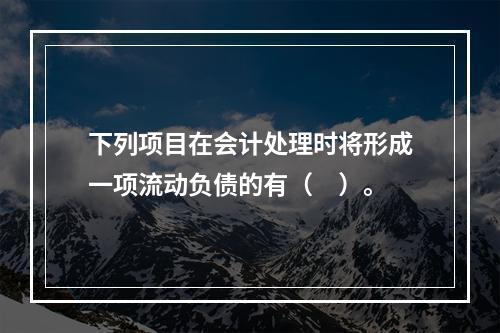 下列项目在会计处理时将形成一项流动负债的有（　）。